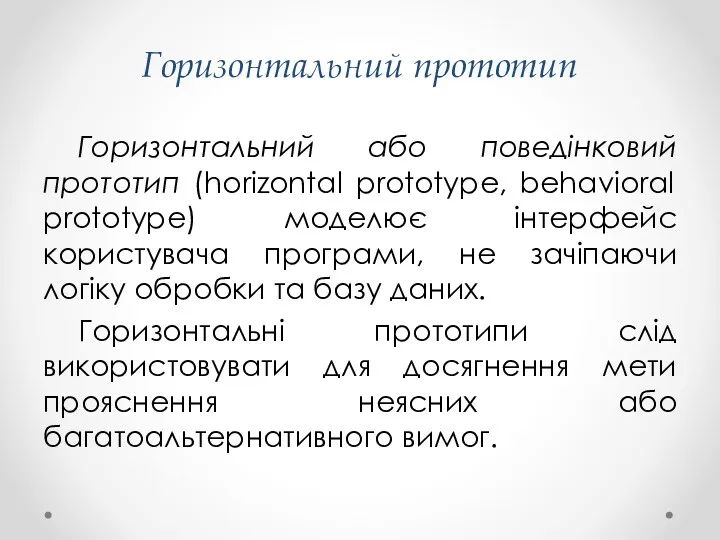 Горизонтальний прототип

Горизонтальний або поведінковий прототип (horizontal prototype, behavioral prototype) моделює інтерфейс користувача програми, не зачіпаючи логіку обробки та базу даних.

Горизонтальні прототипи слід використовувати для досягнення мети прояснення неясних або багатоальтернативного вимог.